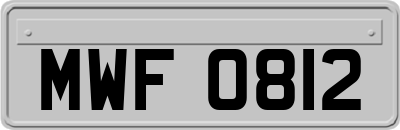 MWF 0812